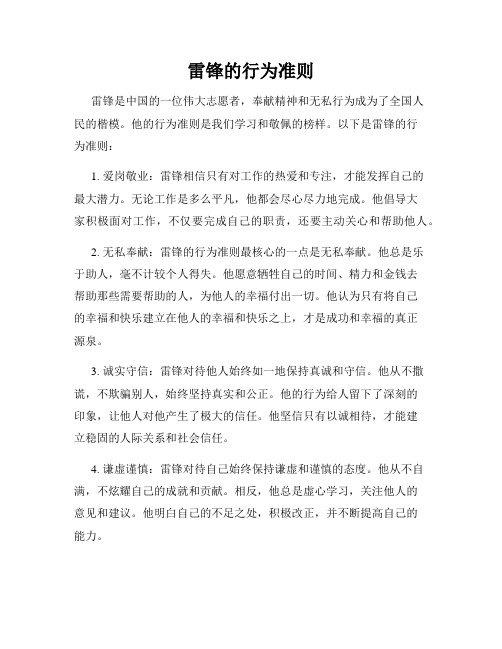 雷锋的行为准则

雷锋是中国的一位伟大志愿者，奉献精神和无私行为成为了全国人民的楷模。他的行为准则是我们学习和敬佩的榜样。以下是雷锋的行为准则：

1. 爱岗敬业：雷锋相信只有对工作的热爱和专注，才能发挥自己的最大潜力。无论工作是多么平凡，他都会尽心尽力地完成。他倡导大家积极面对工作，不仅要完成自己的职责，还要主动关心和帮助他人。

2. 无私奉献：雷锋的行为准则最核心的一点是无私奉献。他总是乐于助人，毫不计较个人得失。他愿意牺牲自己的时间、精力和金钱去帮助那些需要帮助的人，为他人的幸福付出一切。他认为只有将自己的幸福和快乐建立在他人的幸福和快乐之上，才是成功和幸福的真正源泉。

3. 诚实守信：雷锋对待他人始终如一地保持真诚和守信。他从不撒谎，不欺骗别人，始终坚持真实和公正。他的行为给人留下了深刻的印象，让他人对他产生了极大的信任。他坚信只有以诚相待，才能建立稳固的人际关系和社会信任。

4. 谦虚谨慎：雷锋对待自己始终保持谦虚和谨慎的态度。他从不自满，不炫耀自己的成就和贡献。相反，他总是虚心学习，关注他人的意见和建议。他明白自己的不足之处，积极改正，并不断提高自己的能力。